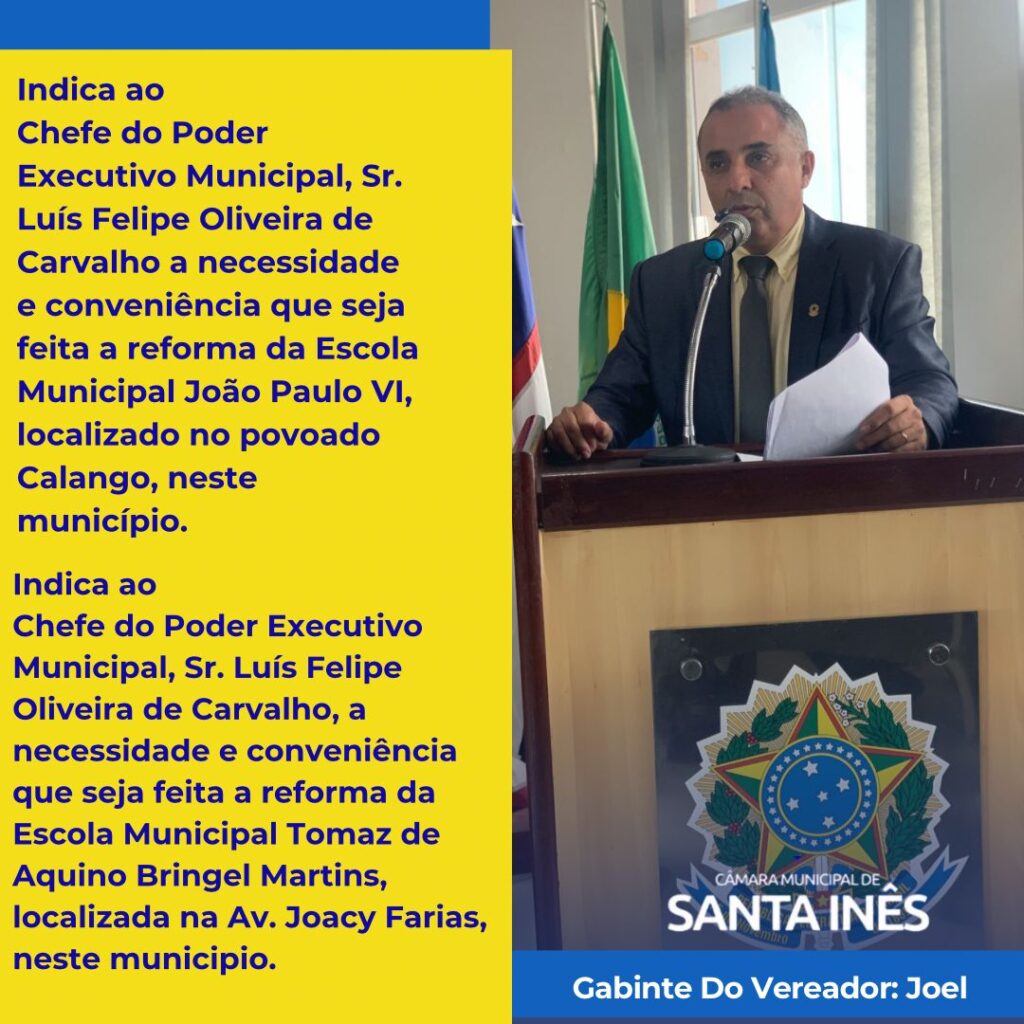 Indica ao Chefe do Poder Executivo Municipal, Sr. Luís Felipe Oliveira de Carvalho a necessidade e conveniência que seja feita a reforma da Escola Municipal João Paulo VI, localizado no povoado Calango, neste município.

Indica ao Chefe do Poder Executivo Municipal, Sr. Luís Felipe Oliveira de Carvalho, a necessidade e conveniência que seja feita a reforma da Escola Municipal Tomaz de Aquino Bringel Martins, localizada na Av. Joacy Farias, neste municipio.

CÂMARA MUNICIPAL DE
SANTA INÊS

Gabinte Do Vereador: Joel